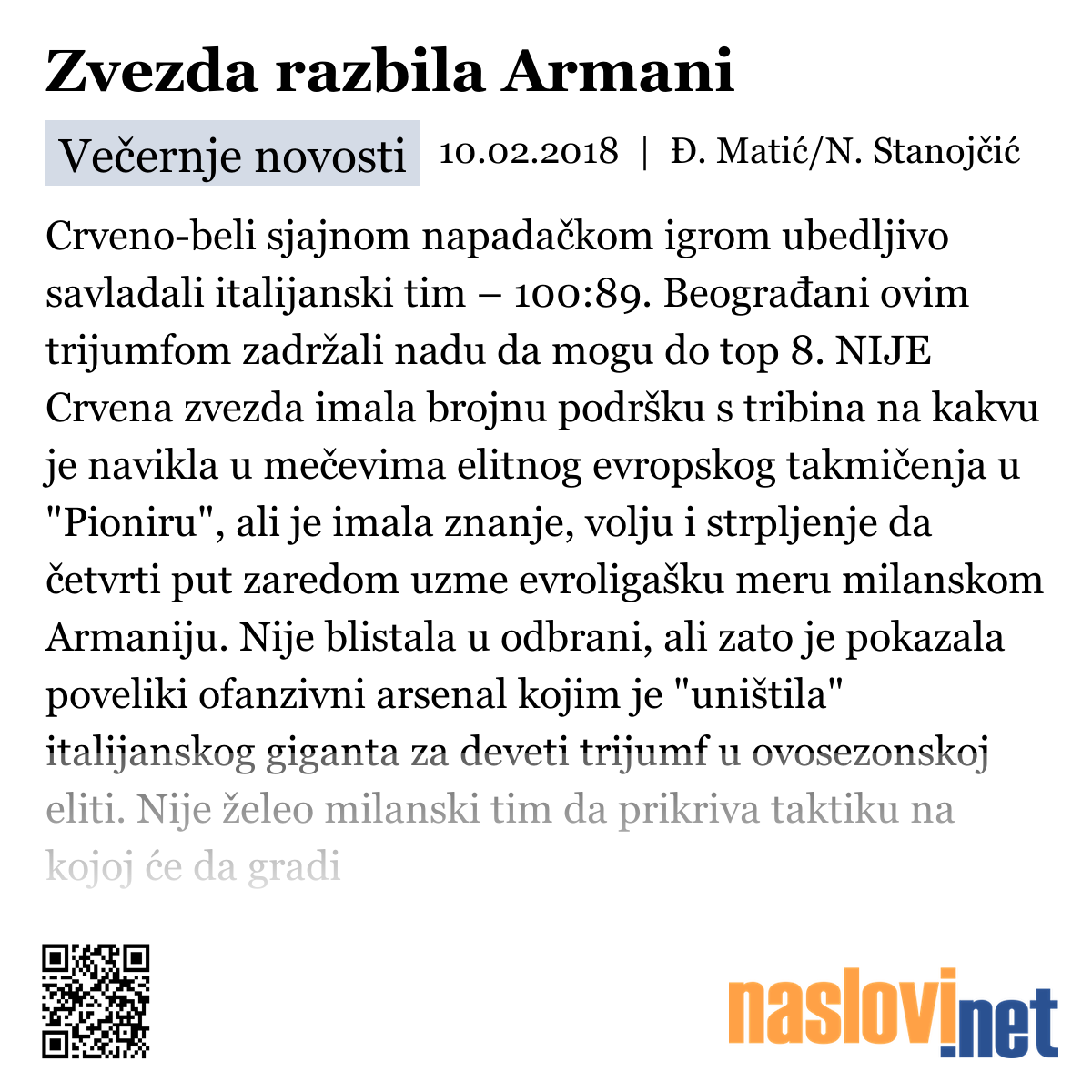 Zvezda razbila Armani

Večernje novosti 10.02.2018 | Đ. Matić/N. Stanojčić

Crveno-beli sjajnom napadačkom igrom ubedljivo savladali italijanski tim – 100:89. Beograđani ovim trijumfom zadržali nadu da mogu do top 8. NIJE Crvena zvezda imala brojnu podršku s tribina na kakvu je navikla u mečevima elitnog evropskog takmičenja u "Pioniru", ali je imala znanje, volju i strpljenje da četvrti put zaredom uzme evroligašku meru milanskom Armaniju. Nije blistala u odbrani, ali zato je pokazala poveliki ofanzivni arsenal kojim je "uništila" italijanskog giganta za deveti trijumf u ovosezonskoj eliti. Nije želeo milanski tim da prikriva taktiku na kojoj će da gradi

naslovi.net